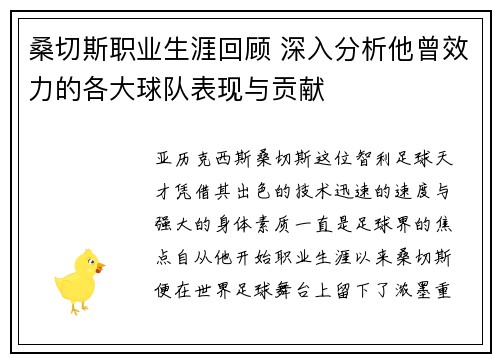 桑切斯职业生涯回顾 深入分析他曾效力的各大球队表现与贡献

亚历克西斯桑切斯这位智利足球天才凭借其出色的技术迅速的速度与强大的身体素质一直是足球界的焦点自从他开始职业生涯以来桑切斯便在世界足球舞台上留下了浓墨重